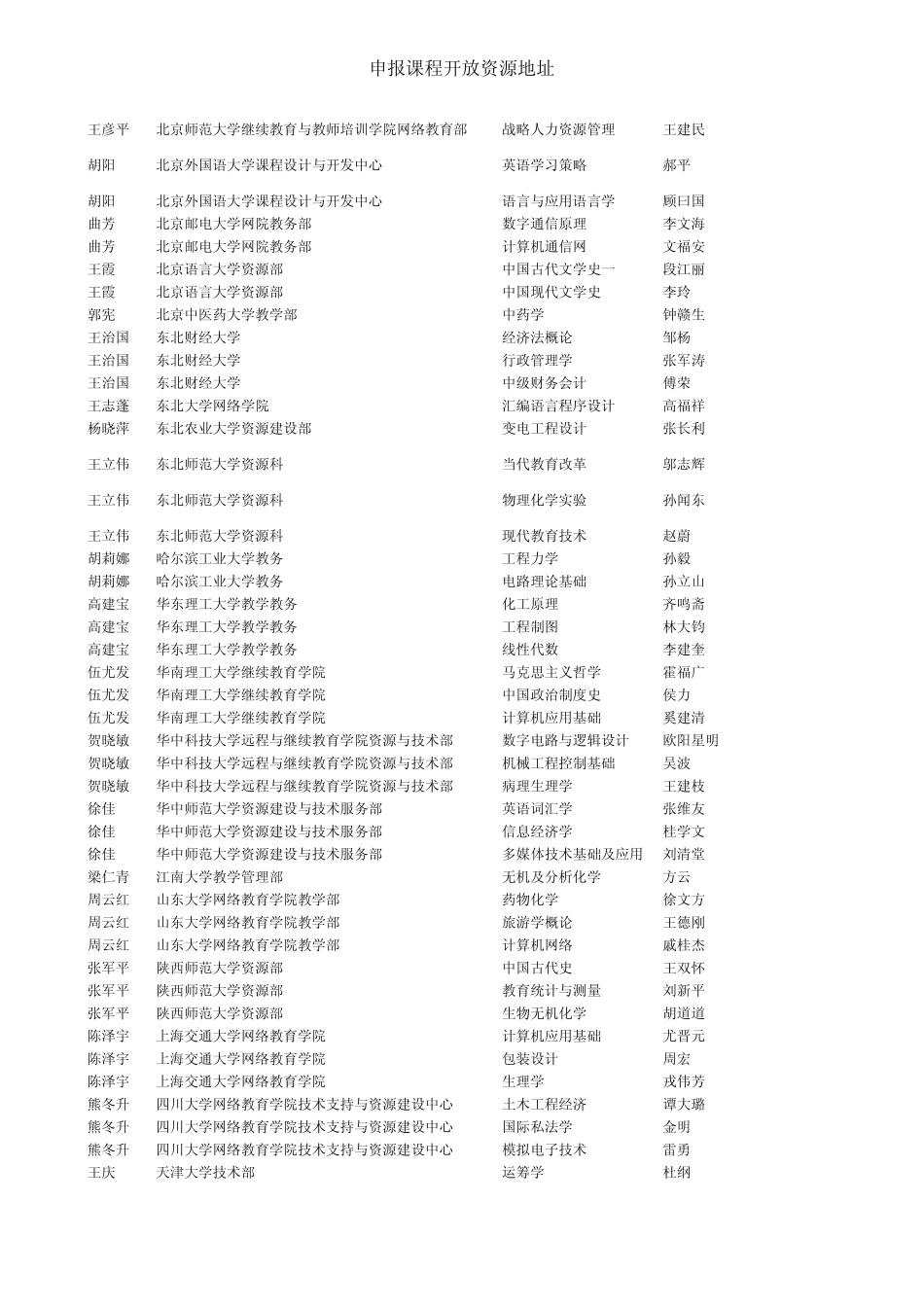 申报课程开放资源地址

| | | | |
|---|---|---|---|
| 王彦平 | 北京师范大学继续教育与教师培训学院网络教育部 | 战略人力资源管理 | 王建民 |
| 胡阳 | 北京外国语大学课程设计与开发中心 | 英语学习策略 | 郝平 |
| 胡阳 | 北京外国语大学课程设计与开发中心 | 语言与应用语言学 | 顾曰国 |
| 曲芳 | 北京邮电大学网院教务部 | 数字通信原理 | 李文海 |
| 曲芳 | 北京邮电大学网院教务部 | 计算机通信网 | 文福安 |
| 王霞 | 北京语言大学资源部 | 中国古代文学史一 | 段江丽 |
| 王霞 | 北京语言大学资源部 | 中国现代文学史 | 李玲 |
| 郭宪 | 北京中医药大学教学部 | 中药学 | 钟赣生 |
| 王治国 | 东北财经大学 | 经济法概论 | 邹杨 |
| 王治国 | 东北财经大学 | 行政管理学 | 张军涛 |
| 王治国 | 东北财经大学 | 中级财务会计 | 傅荣 |
| 王志蓬 | 东北大学网络学院 | 汇编语言程序设计 | 高福祥 |
| 杨晓萍 | 东北农业大学资源建设部 | 变电工程设计 | 张长利 |
| 王立伟 | 东北师范大学资源科 | 当代教育改革 | 邬志辉 |
| 王立伟 | 东北师范大学资源科 | 物理化学实验 | 孙闻东 |
| 王立伟 | 东北师范大学资源科 | 现代教育技术 | 赵蔚 |
| 胡莉娜 | 哈尔滨工业大学教务 | 工程力学 | 孙毅 |
| 胡莉娜 | 哈尔滨工业大学教务 | 电路理论基础 | 孙立山 |
| 高建宝 | 华东理工大学教学教务 | 化工原理 | 齐鸣斋 |
| 高建宝 | 华东理工大学教学教务 | 工程制图 | 林大钧 |
| 高建宝 | 华东理工大学教学教务 | 线性代数 | 李建奎 |
| 伍尤发 | 华南理工大学继续教育学院 | 马克思主义哲学 | 霍福广 |
| 伍尤发 | 华南理工大学继续教育学院 | 中国政治制度史 | 侯力 |
| 伍尤发 | 华南理工大学继续教育学院 | 计算机应用基础 | 奚建清 |
| 贺晓敏 | 华中科技大学远程与继续教育学院资源与技术部 | 数字电路与逻辑设计 | 欧阳星明 |
| 贺晓敏 | 华中科技大学远程与继续教育学院资源与技术部 | 机械工程控制基础 | 吴波 |
| 贺晓敏 | 华中科技大学远程与继续教育学院资源与技术部 | 病理生理学 | 王建枝 |
| 徐佳 | 华中师范大学资源建设与技术服务部 | 英语词汇学 | 张维友 |
| 徐佳 | 华中师范大学资源建设与技术服务部 | 信息经济学 | 桂学文 |
| 徐佳 | 华中师范大学资源建设与技术服务部 | 多媒体技术基础及应用 | 刘清堂 |
| 梁仁青 | 江南大学教学管理部 | 无机及分析化学 | 方云 |
| 周云红 | 山东大学网络教育学院教学部 | 药物化学 | 徐文方 |
| 周云红 | 山东大学网络教育学院教学部 | 旅游学概论 | 王德刚 |
| 周云红 | 山东大学网络教育学院教学部 | 计算机网络 | 戚桂杰 |
| 张军平 | 陕西师范大学资源部 | 中国古代史 | 王双怀 |
| 张军平 | 陕西师范大学资源部 | 教育统计与测量 | 刘新平 |
| 张军平 | 陕西师范大学资源部 | 生物无机化学 | 胡道道 |
| 陈泽宇 | 上海交通大学网络教育学院 | 计算机应用基础 | 尤晋元 |
| 陈泽宇 | 上海交通大学网络教育学院 | 包装设计 | 周宏 |
| 陈泽宇 | 上海交通大学网络教育学院 | 生理学 | 戎伟芳 |
| 熊冬升 | 四川大学网络教育学院技术支持与资源建设中心 | 土木工程经济 | 谭大璐 |
| 熊冬升 | 四川大学网络教育学院技术支持与资源建设中心 | 国际私法学 | 金明 |
| 熊冬升 | 四川大学网络教育学院技术支持与资源建设中心 | 模拟电子技术 | 雷勇 |
| 王庆 | 天津大学技术部 | 运筹学 | 杜纲 |